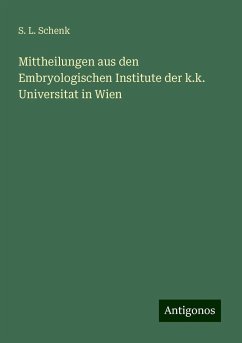 S. L. Schenk

Mittheilungen aus den Embryologischen Institute der k.k. Universitat in Wien

Antigonos